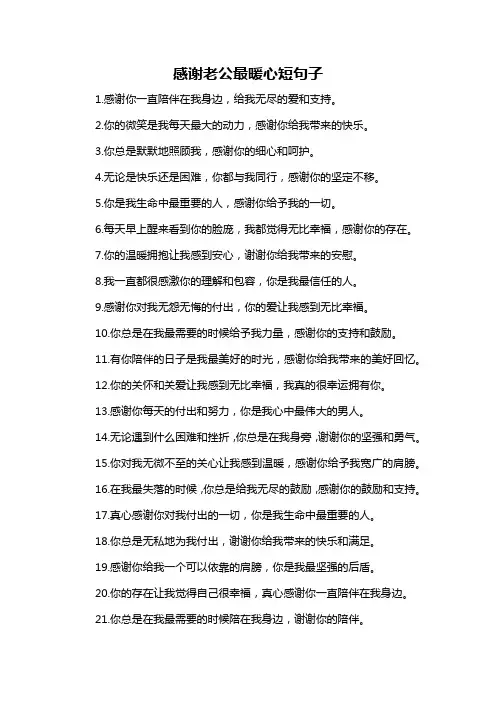 感谢老公最暖心短句子

1.感谢你一直陪伴在我身边，给我无尽的爱和支持。

2.你的微笑是我每天最大的动力，感谢你给我带来的快乐。

3.你总是默默地照顾我，感谢你的细心和呵护。

4.无论是快乐还是困难，你都与我同行，感谢你的坚定不移。

5.你是我生命中最重要的人，感谢你给予我的一切。

6.每天早上醒来看到你的脸庞，我都觉得无比幸福，感谢你的存在。

7.你的温暖拥抱让我感到安心，谢谢你给我带来的安慰。

8.我一直都很感激你的理解和包容，你是我最信任的人。

9.感谢你对我无怨无悔的付出，你的爱让我感到无比幸福。

10.你总是在我最需要的时候给予我力量，感谢你的支持和鼓励。

11.有你陪伴的日子是我最美好的时光，感谢你给我带来的美好回忆。

12.你的关怀和关爱让我感到无比幸福，我真的很幸运拥有你。

13.感谢你每天的付出和努力，你是我心中最伟大的男人。

14.无论遇到什么困难和挫折，你总是在我身旁，谢谢你的坚强和勇气。

15.你对我无微不至的关心让我感到温暖，感谢你给予我宽广的肩膀。

16.在我最失落的时候，你总是给我无尽的鼓励，感谢你的鼓励和支持。

17.真心感谢你对我付出的一切，你是我生命中最重要的人。

18.你总是无私地为我付出，谢谢你给我带来的快乐和满足。

19.感谢你给我一个可以依靠的肩膀，你是我最坚强的后盾。

20.你的存在让我觉得自己很幸福，真心感谢你一直陪伴在我身边。

21.你总是在我最需要的时候陪在我身边，谢谢你的陪伴。